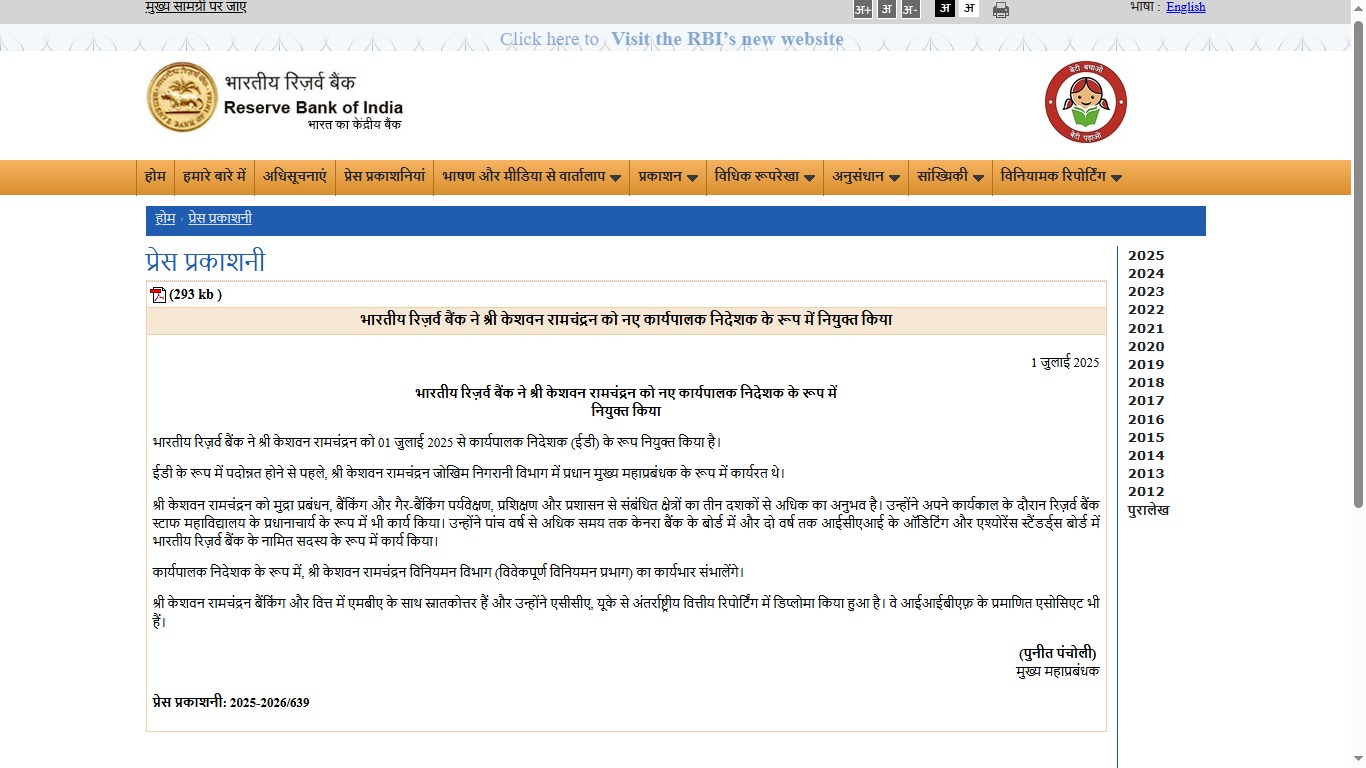 मुख्य सामग्री पर जाएं

अ+ अ अ- अ अ

भाषा : English

Click here to Visit the RBI's new website

भारतीय रिज़र्व बैंक
Reserve Bank of India
भारत का केंद्रीय बैंक

बेटी बचाओ बेटी पढ़ाओ

होम | हमारे बारे में | अधिसूचनाएं | प्रेस प्रकाशनियां | भाषण और मीडिया से वार्तालाप | प्रकाशन | विधिक रूपरेखा | अनुसंधान | सांख्यिकी | विनियामक रिपोर्टिंग

होम › प्रेस प्रकाशनी

प्रेस प्रकाशनी

(293 kb )

भारतीय रिज़र्व बैंक ने श्री केशवन रामचंद्रन को नए कार्यपालक निदेशक के रूप में नियुक्त किया

1 जुलाई 2025

भारतीय रिज़र्व बैंक ने श्री केशवन रामचंद्रन को नए कार्यपालक निदेशक के रूप में नियुक्त किया

भारतीय रिज़र्व बैंक ने श्री केशवन रामचंद्रन को 01 जुलाई 2025 से कार्यपालक निदेशक (ईडी) के रूप नियुक्त किया है।

ईडी के रूप में पदोन्नत होने से पहले, श्री केशवन रामचंद्रन जोखिम निगरानी विभाग में प्रधान मुख्य महाप्रबंधक के रूप में कार्यरत थे।

श्री केशवन रामचंद्रन को मुद्रा प्रबंधन, बैंकिंग और गैर-बैंकिंग पर्यवेक्षण, प्रशिक्षण और प्रशासन से संबंधित क्षेत्रों का तीन दशकों से अधिक का अनुभव है। उन्होंने अपने कार्यकाल के दौरान रिज़र्व बैंक स्टाफ महाविद्यालय के प्रधानाचार्य के रूप में भी कार्य किया। उन्होंने पांच वर्ष से अधिक समय तक केनरा बैंक के बोर्ड में और दो वर्ष तक आईसीएआई के ऑडिटिंग और एश्योरेंस स्टैंडर्ड्स बोर्ड में भारतीय रिज़र्व बैंक के नामित सदस्य के रूप में कार्य किया।

कार्यपालक निदेशक के रूप में, श्री केशवन रामचंद्रन विनियमन विभाग (विवेकपूर्ण विनियमन प्रभाग) का कार्यभार संभालेंगे।

श्री केशवन रामचंद्रन बैंकिंग और वित्त में एमबीए के साथ स्नातकोत्तर हैं और उन्होंने एसीसीए, यूके से अंतर्राष्ट्रीय वित्तीय रिपोर्टिंग में डिप्लोमा किया हुआ है। वे आईआईबीएफ़ के प्रमाणित एसोसिएट भी हैं।

(पुनीत पंचोली)
मुख्य महाप्रबंधक

प्रेस प्रकाशनी: 2025-2026/639

2025
2024
2023
2022
2021
2020
2019
2018
2017
2016
2015
2014
2013
2012
पुरालेख